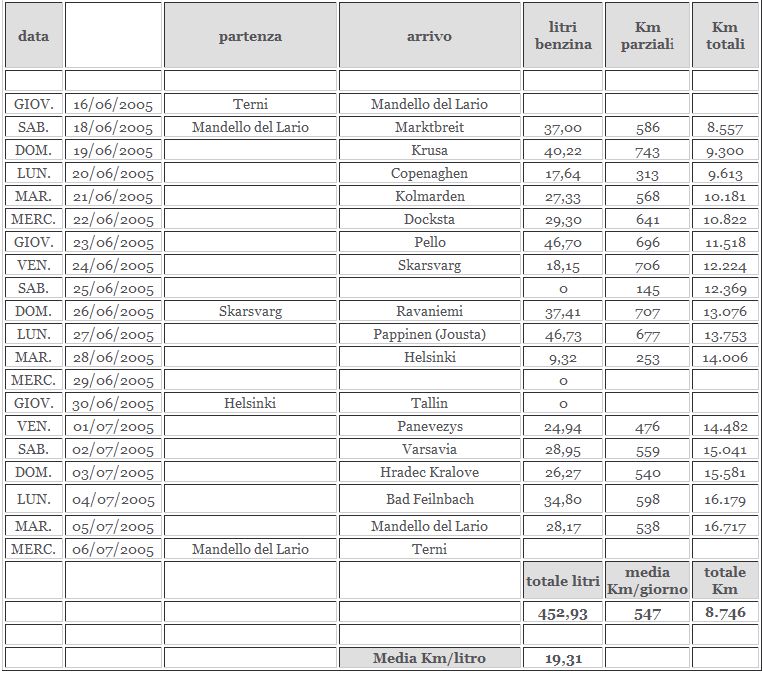 | data | | partenza | arrivo | litri benzina | Km parziali | Km totali |
|---|---|---|---|---|---|---|
| | | | | | | |
| GIOV. | 16/06/2005 | Terni | Mandello del Lario | | | |
| SAB. | 18/06/2005 | Mandello del Lario | Marktbreit | 37,00 | 586 | 8.557 |
| DOM. | 19/06/2005 | | Krusa | 40,22 | 743 | 9.300 |
| LUN. | 20/06/2005 | | Copenaghen | 17,64 | 313 | 9.613 |
| MAR. | 21/06/2005 | | Kolmarden | 27,33 | 568 | 10.181 |
| MERC. | 22/06/2005 | | Docksta | 29,30 | 641 | 10.822 |
| GIOV. | 23/06/2005 | | Pello | 46,70 | 696 | 11.518 |
| VEN. | 24/06/2005 | | Skarsvarg | 18,15 | 706 | 12.224 |
| SAB. | 25/06/2005 | | | 0 | 145 | 12.369 |
| DOM. | 26/06/2005 | Skarsvarg | Ravaniemi | 37,41 | 707 | 13.076 |
| LUN. | 27/06/2005 | | Pappinen (Jousta) | 46,73 | 677 | 13.753 |
| MAR. | 28/06/2005 | | Helsinki | 9,32 | 253 | 14.006 |
| MERC. | 29/06/2005 | | | 0 | | |
| GIOV. | 30/06/2005 | Helsinki | Tallin | 0 | | |
| VEN. | 01/07/2005 | | Panevezys | 24,94 | 476 | 14.482 |
| SAB. | 02/07/2005 | | Varsavia | 28,95 | 559 | 15.041 |
| DOM. | 03/07/2005 | | Hradec Kralove | 26,27 | 540 | 15.581 |
| LUN. | 04/07/2005 | | Bad Feilnbach | 34,80 | 598 | 16.179 |
| MAR. | 05/07/2005 | | Mandello del Lario | 28,17 | 538 | 16.717 |
| MERC. | 06/07/2005 | Mandello del Lario | Terni | | | |
| | | | | totale litri | media Km/giorno | totale Km |
| | | | | 452,93 | 547 | 8.746 |
| | | | | | | |
| | | | Media Km/litro | 19,31 | | |